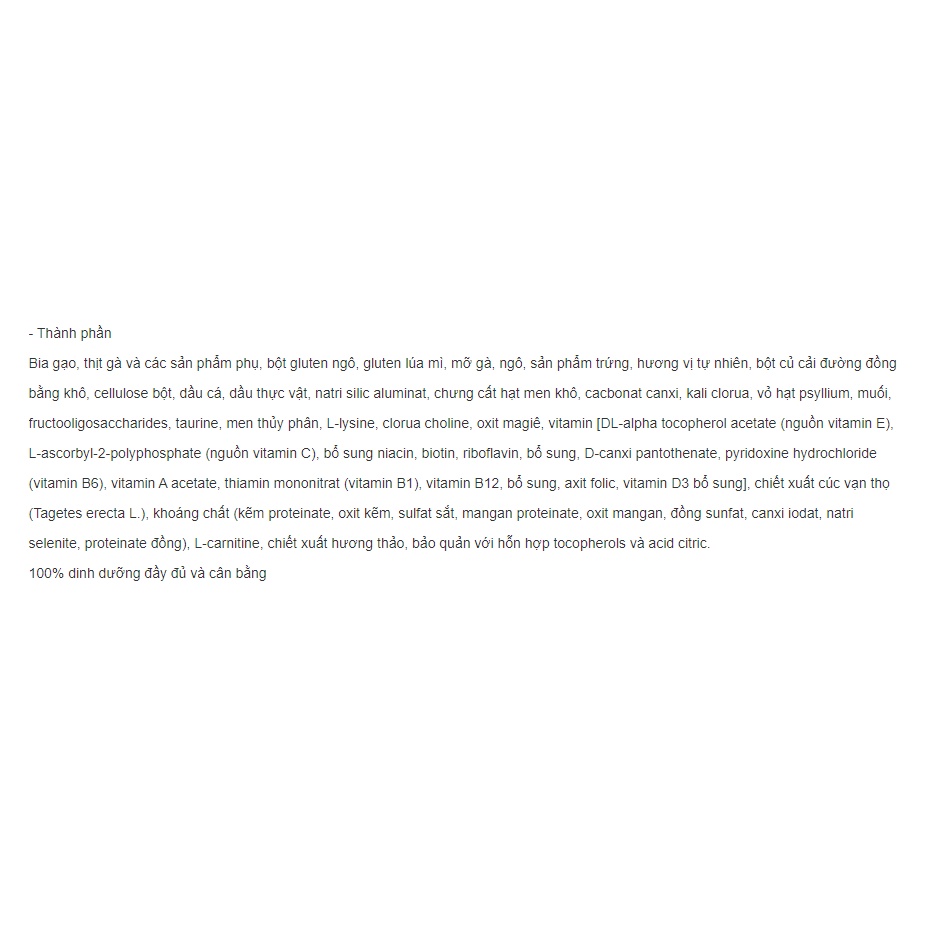 - Thành phần
Bia gạo, thịt gà và các sản phẩm phụ, bột gluten ngô, gluten lúa mì, mỡ gà, ngô, sản phẩm trứng, hương vị tự nhiên, bột củ cải đường đồng bằng khô, cellulose bột, dầu cá, dầu thực vật, natri silic aluminat, chưng cất hạt men khô, cacbonat canxi, kali clorua, vỏ hạt psyllium, muối, fructooligosaccharides, taurine, men thủy phân, L-lysine, clorua choline, oxit magiê, vitamin [DL-alpha tocopherol acetate (nguồn vitamin E), L-ascorbyl-2-polyphosphate (nguồn vitamin C), bổ sung niacin, biotin, riboflavin, bổ sung, D-canxi pantothenate, pyridoxine hydrochloride (vitamin B6), vitamin A acetate, thiamin mononitrat (vitamin B1), vitamin B12, bổ sung, axit folic, vitamin D3 bổ sung], chiết xuất cúc vạn thọ (Tagetes erecta L.), khoáng chất (kẽm proteinate, oxit kẽm, sulfat sắt, mangan proteinate, oxit mangan, đồng sunfat, canxi iodat, natri selenite, proteinate đồng), L-carnitine, chiết xuất hương thảo, bảo quản với hỗn hợp tocopherols và acid citric.
100% dinh dưỡng đầy đủ và cân bằng